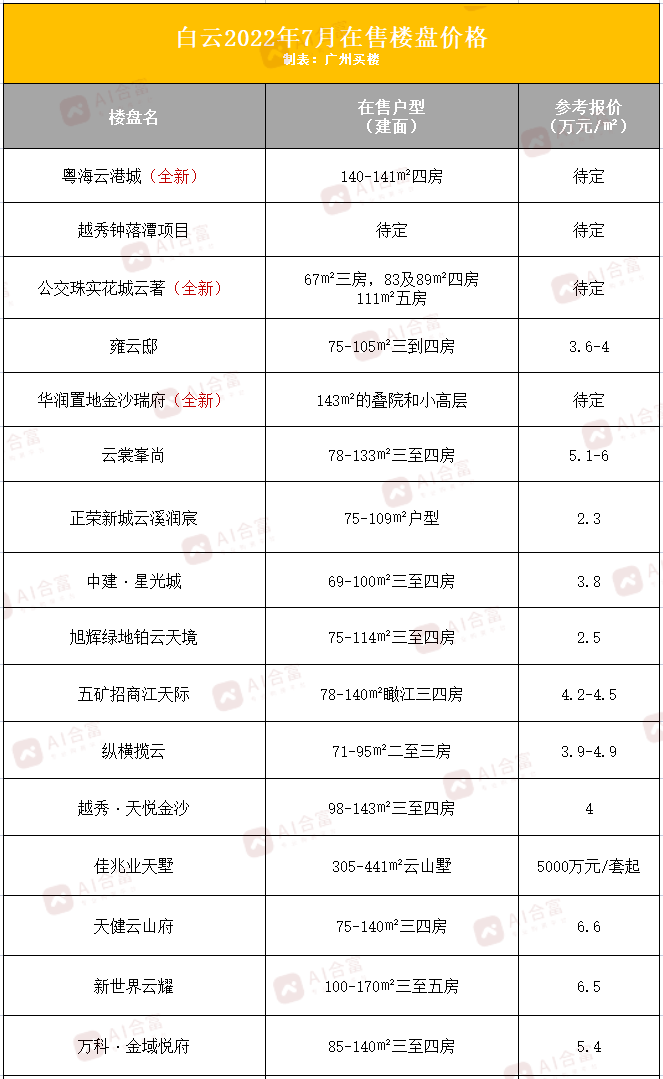 白云2022年7月在售楼盘价格
制表：广州买楼

| 楼盘名 | 在售户型（建面） | 参考报价（万元/m²） |
|---|---|---|
| 粤海云港城（全新） | 140-141m²四房 | 待定 |
| 越秀钟落潭项目 | 待定 | 待定 |
| 公交珠实花城云著（全新） | 67m²三房，83及89m²四房 111m²五房 | 待定 |
| 雍云邸 | 75-105m²三到四房 | 3.6-4 |
| 华润置地金沙瑞府（全新） | 143m²的叠院和小高层 | 待定 |
| 云裳峯尚 | 78-133m²三至四房 | 5.1-6 |
| 正荣新城云溪润宸 | 75-109m²户型 | 2.3 |
| 中建·星光城 | 69-100m²三至四房 | 3.8 |
| 旭辉绿地铂云天境 | 75-114m²三至四房 | 2.5 |
| 五矿招商江天际 | 78-140m²瞰江三四房 | 4.2-4.5 |
| 纵横揽云 | 71-95m²二至三房 | 3.9-4.9 |
| 越秀·天悦金沙 | 98-143m²三至四房 | 4 |
| 佳兆业天墅 | 305-441m²云山墅 | 5000万元/套起 |
| 天健云山府 | 75-140m²三四房 | 6.6 |
| 新世界云耀 | 100-170m²三至五房 | 6.5 |
| 万科·金域悦府 | 85-140m²三至四房 | 5.4 |

AI合富